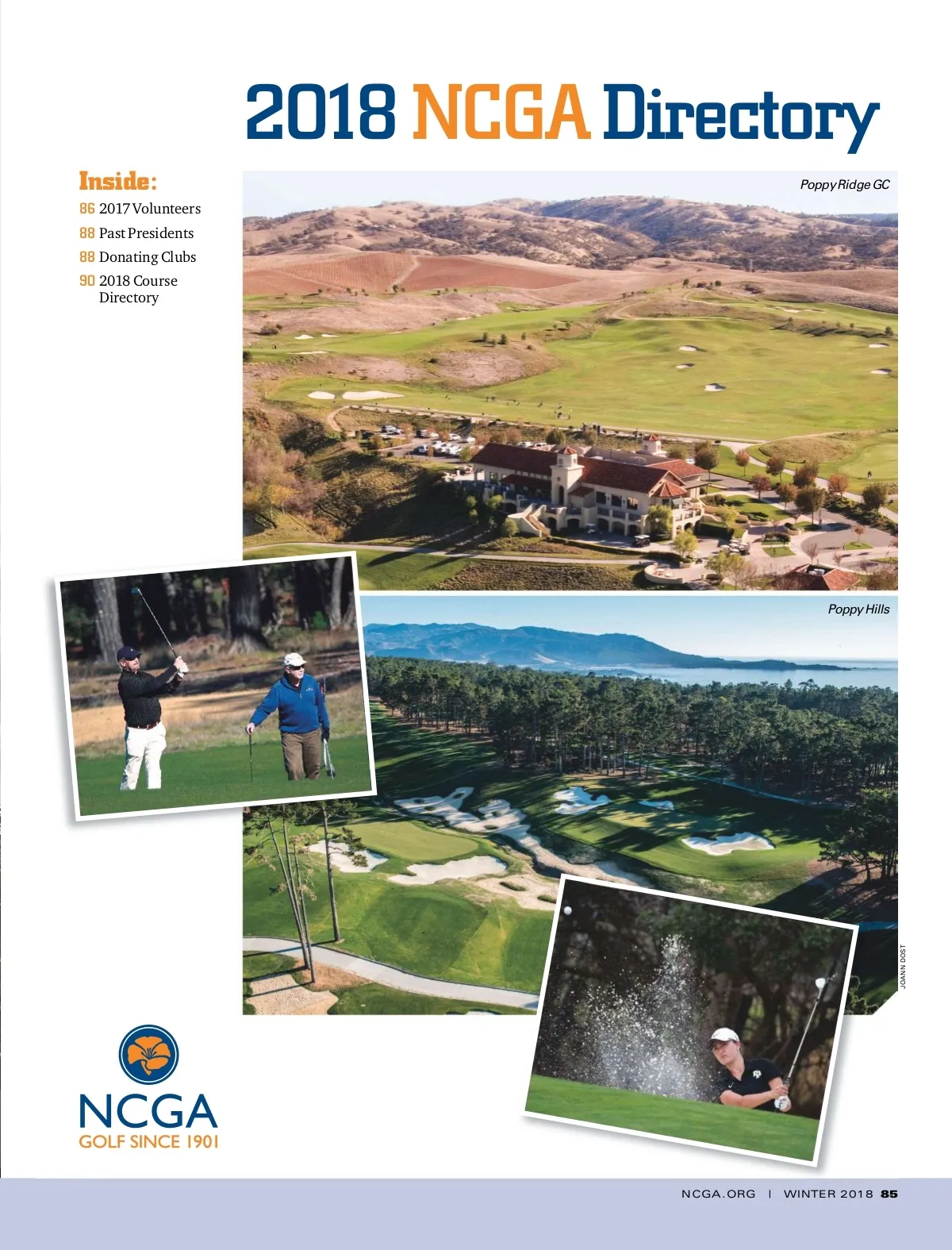 2018 NCGA Directory

Inside:

86 2017 Volunteers

88 Past Presidents

88 Donating Clubs

90 2018 Course Directory

Poppy Ridge GC

Poppy Hills

JOANN DOST

NCGA
GOLF SINCE 1901

NCGA.ORG | WINTER 2018 85